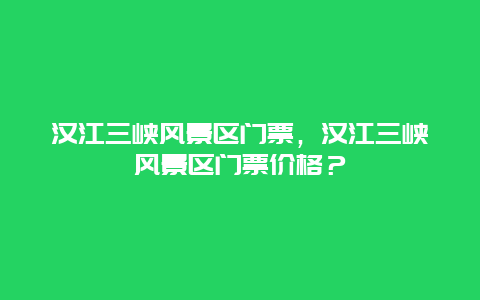 汉江三峡风景区门票，汉江三峡风景区门票价格？